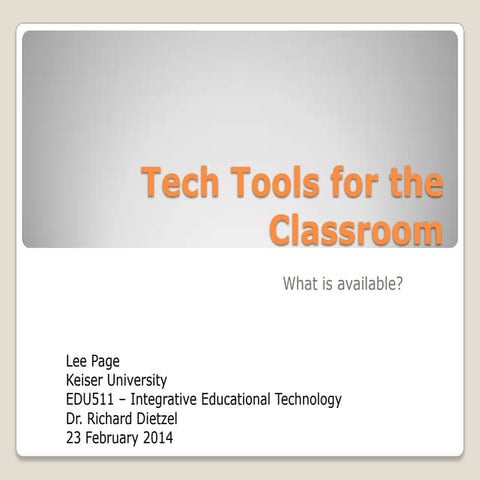 Tech Tools for the Classroom

What is available?

Lee Page
Keiser University
EDU511 – Integrative Educational Technology
Dr. Richard Dietzel
23 February 2014